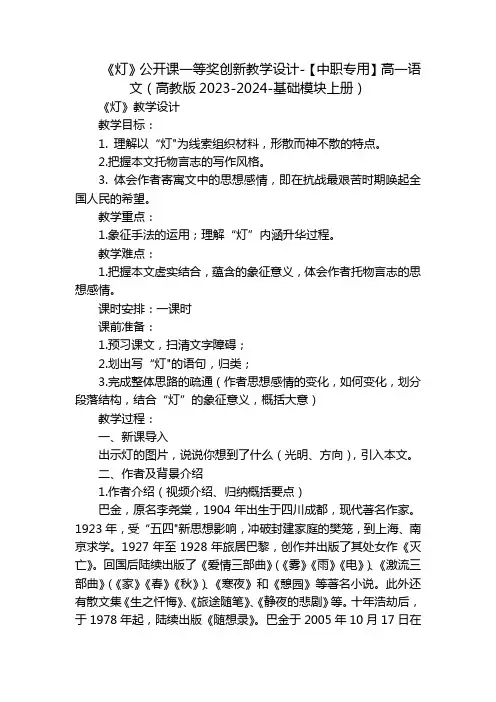 《灯》公开课一等奖创新教学设计-【中职专用】高一语文（高教版 2023-2024-基础模块上册）

《灯》教学设计

教学目标：

1. 理解以“灯"为线索组织材料，形散而神不散的特点。

2.把握本文托物言志的写作风格。

3. 体会作者寄寓文中的思想感情，即在抗战最艰苦时期唤起全国人民的希望。

教学重点：

1.象征手法的运用；理解“灯”内涵升华过程。

教学难点：

1.把握本文虚实结合，蕴含的象征意义，体会作者托物言志的思想感情。

课时安排：一课时

课前准备：

1.预习课文，扫清文字障碍；

2.划出写“灯"的语句，归类；

3.完成整体思路的疏通（作者思想感情的变化，如何变化，划分段落结构，结合“灯”的象征意义，概括大意）

教学过程：

一、新课导入

出示灯的图片，说说你想到了什么（光明、方向），引入本文。

二、作者及背景介绍

1.作者介绍（视频介绍、归纳概括要点）

巴金，原名李尧棠，1904 年出生于四川成都，现代著名作家。1923 年，受“五四"新思想影响，冲破封建家庭的樊笼，到上海、南京求学。1927 年至 1928 年旅居巴黎，创作并出版了其处女作《灭亡》。回国后陆续出版了《爱情三部曲》(《雾》《雨》《电》)、《激流三部曲》(《家》《春》《秋》)、《寒夜》和《憩园》等著名小说。此外还有散文集《生之忏悔》、《旅途随笔》、《静夜的悲剧》等。十年浩劫后，于 1978 年起，陆续出版《随想录》。巴金于 2005 年 10 月 17 日在